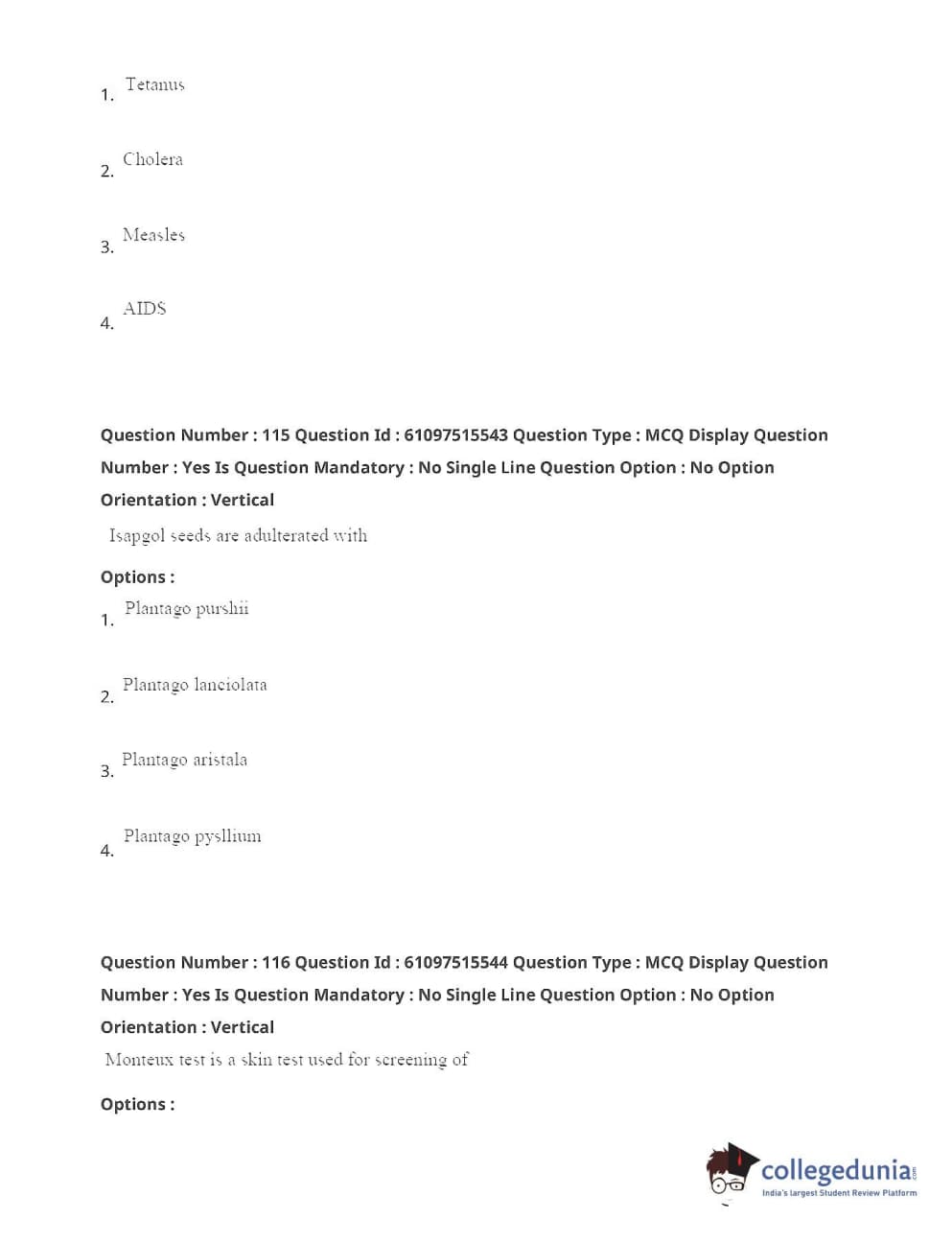 1. Tetanus

2. Cholera

3. Measles

4. AIDS

Question Number : 115 Question Id : 61097515543 Question Type : MCQ Display Question Number : Yes Is Question Mandatory : No Single Line Question Option : No Option Orientation : Vertical

Isapgol seeds are adulterated with

Options :

1. Plantago purshii

2. Plantago lanciolata

3. Plantago aristala

4. Plantago pysllium

Question Number : 116 Question Id : 61097515544 Question Type : MCQ Display Question Number : Yes Is Question Mandatory : No Single Line Question Option : No Option Orientation : Vertical

Monteux test is a skin test used for screening of

Options :

collegedunia.com
India's largest Student Review Platform